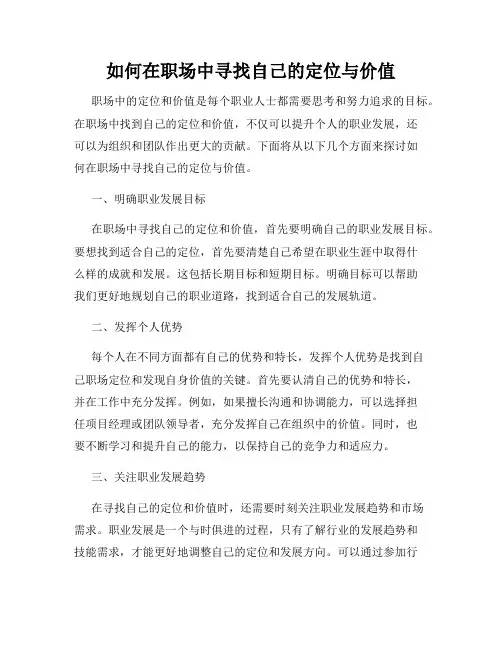 如何在职场中寻找自己的定位与价值

职场中的定位和价值是每个职业人士都需要思考和努力追求的目标。在职场中找到自己的定位和价值，不仅可以提升个人的职业发展，还可以为组织和团队作出更大的贡献。下面将从以下几个方面来探讨如何在职场中寻找自己的定位与价值。

一、明确职业发展目标

在职场中寻找自己的定位和价值，首先要明确自己的职业发展目标。要想找到适合自己的定位，首先要清楚自己希望在职业生涯中取得什么样的成就和发展。这包括长期目标和短期目标。明确目标可以帮助我们更好地规划自己的职业道路，找到适合自己的发展轨道。

二、发挥个人优势

每个人在不同方面都有自己的优势和特长，发挥个人优势是找到自己职场定位和发现自身价值的关键。首先要认清自己的优势和特长，并在工作中充分发挥。例如，如果擅长沟通和协调能力，可以选择担任项目经理或团队领导者，充分发挥自己在组织中的价值。同时，也要不断学习和提升自己的能力，以保持自己的竞争力和适应力。

三、关注职业发展趋势

在寻找自己的定位和价值时，还需要时刻关注职业发展趋势和市场需求。职业发展是一个与时俱进的过程，只有了解行业的发展趋势和技能需求，才能更好地调整自己的定位和发展方向。可以通过参加行